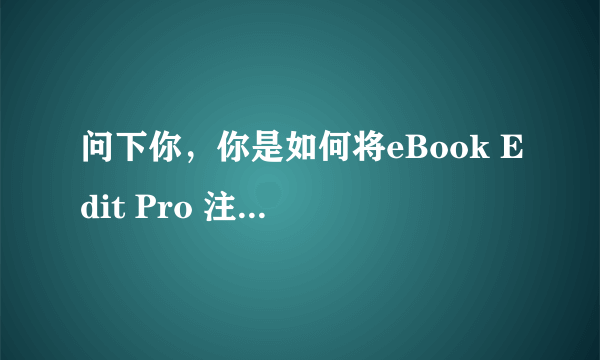 问下你，你是如何将eBook Edit Pro 注...